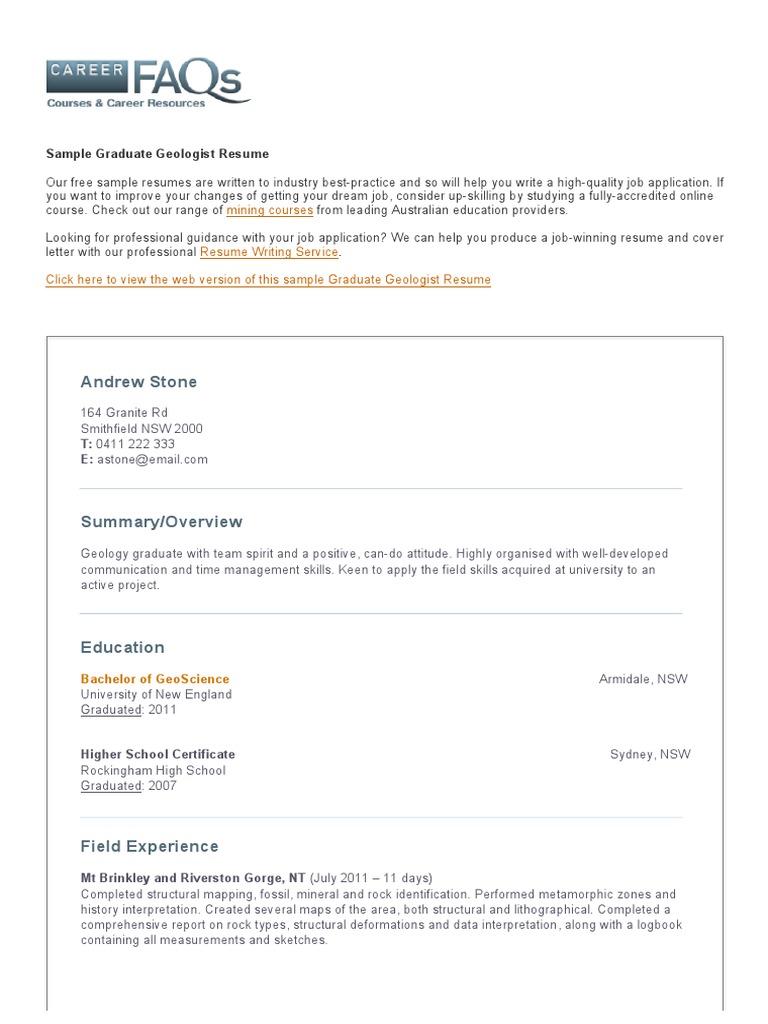 CAREER FAQs
Courses & Career Resources

Sample Graduate Geologist Resume

Our free sample resumes are written to industry best-practice and so will help you write a high-quality job application. If you want to improve your changes of getting your dream job, consider up-skilling by studying a fully-accredited online course. Check out our range of mining courses from leading Australian education providers.

Looking for professional guidance with your job application? We can help you produce a job-winning resume and cover letter with our professional Resume Writing Service.

Click here to view the web version of this sample Graduate Geologist Resume

Andrew Stone

164 Granite Rd
Smithfield NSW 2000
T: 0411 222 333
E: astone@email.com

Summary/Overview

Geology graduate with team spirit and a positive, can-do attitude. Highly organised with well-developed communication and time management skills. Keen to apply the field skills acquired at university to an active project.

Education

Bachelor of GeoScience
Armidale, NSW
University of New England
Graduated: 2011

Higher School Certificate
Sydney, NSW
Rockingham High School
Graduated: 2007

Field Experience

Mt Brinkley and Riverston Gorge, NT (July 2011 – 11 days)
Completed structural mapping, fossil, mineral and rock identification. Performed metamorphic zones and history interpretation. Created several maps of the area, both structural and lithographical. Completed a comprehensive report on rock types, structural deformations and data interpretation, along with a logbook containing all measurements and sketches.